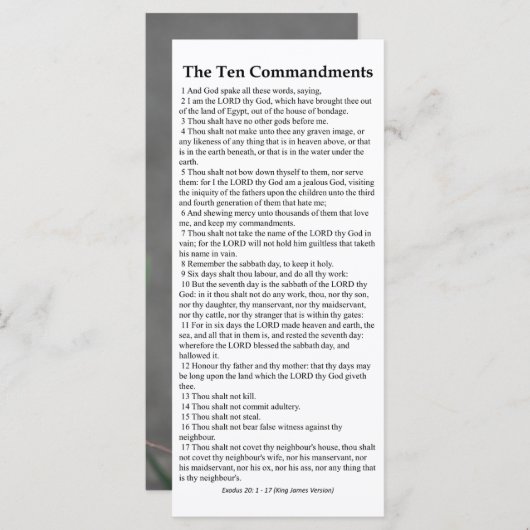 The Ten Commandments

1 And God spake all these words, saying,

2 I am the LORD thy God, which have brought thee out of the land of Egypt, out of the house of bondage.

3 Thou shalt have no other gods before me.

4 Thou shalt not make unto thee any graven image, or any likeness of any thing that is in heaven above, or that is in the earth beneath, or that is in the water under the earth.

5 Thou shalt not bow down thyself to them, nor serve them: for I the LORD thy God am a jealous God, visiting the iniquity of the fathers upon the children unto the third and fourth generation of them that hate me;

6 And shewing mercy unto thousands of them that love me, and keep my commandments.

7 Thou shalt not take the name of the LORD thy God in vain; for the LORD will not hold him guiltless that taketh his name in vain.

8 Remember the sabbath day, to keep it holy.

9 Six days shalt thou labour, and do all thy work:

10 But the seventh day is the sabbath of the LORD thy God: in it thou shalt not do any work, thou, nor thy son, nor thy daughter, thy manservant, nor thy maidservant, nor thy cattle, nor thy stranger that is within thy gates:

11 For in six days the LORD made heaven and earth, the sea, and all that in them is, and rested the seventh day: wherefore the LORD blessed the sabbath day, and hallowed it.

12 Honour thy father and thy mother: that thy days may be long upon the land which the LORD thy God giveth thee.

13 Thou shalt not kill.

14 Thou shalt not commit adultery.

15 Thou shalt not steal.

16 Thou shalt not bear false witness against thy neighbour.

17 Thou shalt not covet thy neighbour's house, thou shalt not covet thy neighbour's wife, nor his manservant, nor his maidservant, nor his ox, nor his ass, nor any thing that is thy neighbour's.

Exodus 20: 1 - 17 (King James Version)